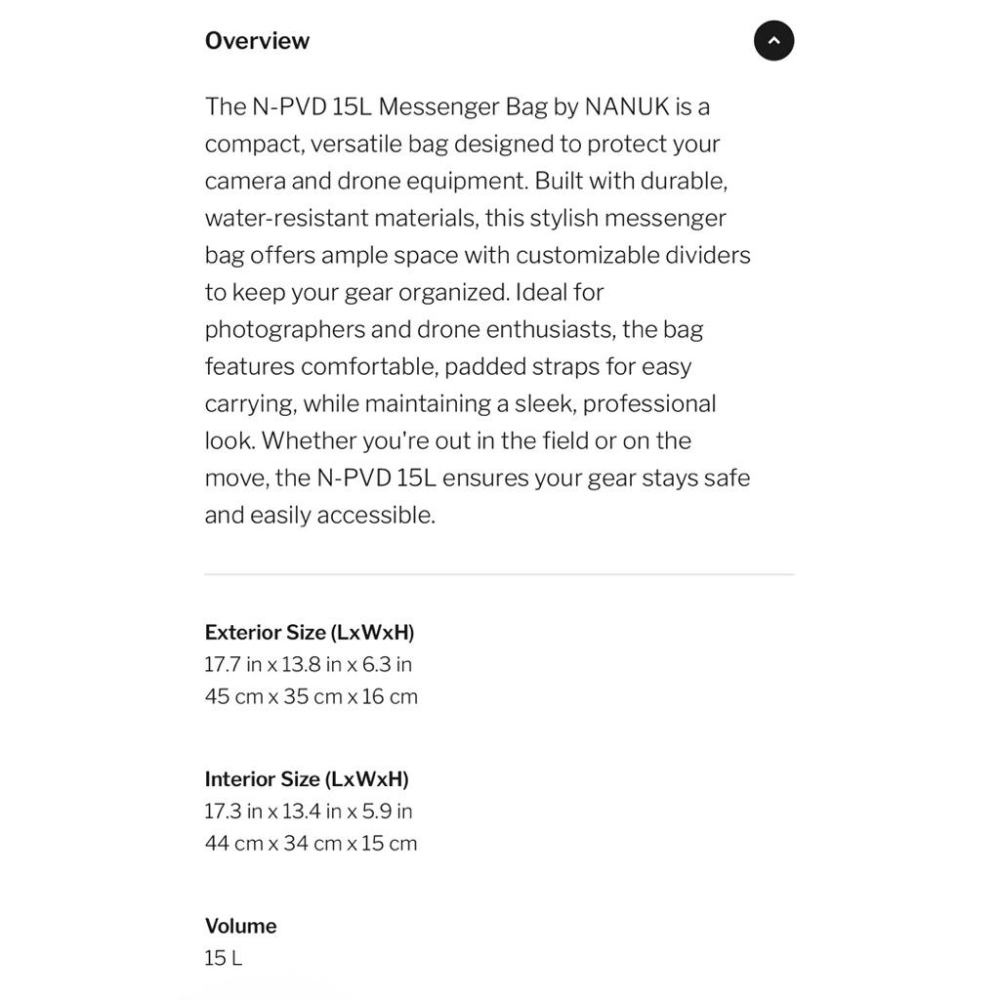 Overview

The N-PVD 15L Messenger Bag by NANUK is a compact, versatile bag designed to protect your camera and drone equipment. Built with durable, water-resistant materials, this stylish messenger bag offers ample space with customizable dividers to keep your gear organized. Ideal for photographers and drone enthusiasts, the bag features comfortable, padded straps for easy carrying, while maintaining a sleek, professional look. Whether you're out in the field or on the move, the N-PVD 15L ensures your gear stays safe and easily accessible.

Exterior Size (LxWxH)
17.7 in x 13.8 in x 6.3 in
45 cm x 35 cm x 16 cm

Interior Size (LxWxH)
17.3 in x 13.4 in x 5.9 in
44 cm x 34 cm x 15 cm

Volume
15 L